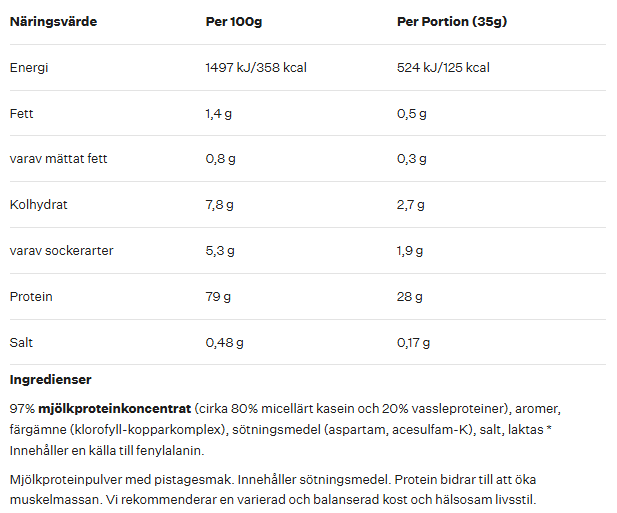 | Näringsvärde | Per 100g | Per Portion (35g) |
|---|---|---|
| Energi | 1497 kJ/358 kcal | 524 kJ/125 kcal |
| Fett | 1,4 g | 0,5 g |
| varav mättat fett | 0,8 g | 0,3 g |
| Kolhydrat | 7,8 g | 2,7 g |
| varav sockerarter | 5,3 g | 1,9 g |
| Protein | 79 g | 28 g |
| Salt | 0,48 g | 0,17 g |

Ingredienser

97% mjölkproteinkoncentrat (cirka 80% micellärt kasein och 20% vassleproteiner), aromer, färgämne (klorofyll-kopparkomplex), sötningsmedel (aspartam, acesulfam-K), salt, laktas * Innehåller en källa till fenylalanin.

Mjölkproteinpulver med pistagesmak. Innehåller sötningsmedel. Protein bidrar till att öka muskelmassan. Vi rekommenderar en varierad och balanserad kost och hälsosam livsstil.